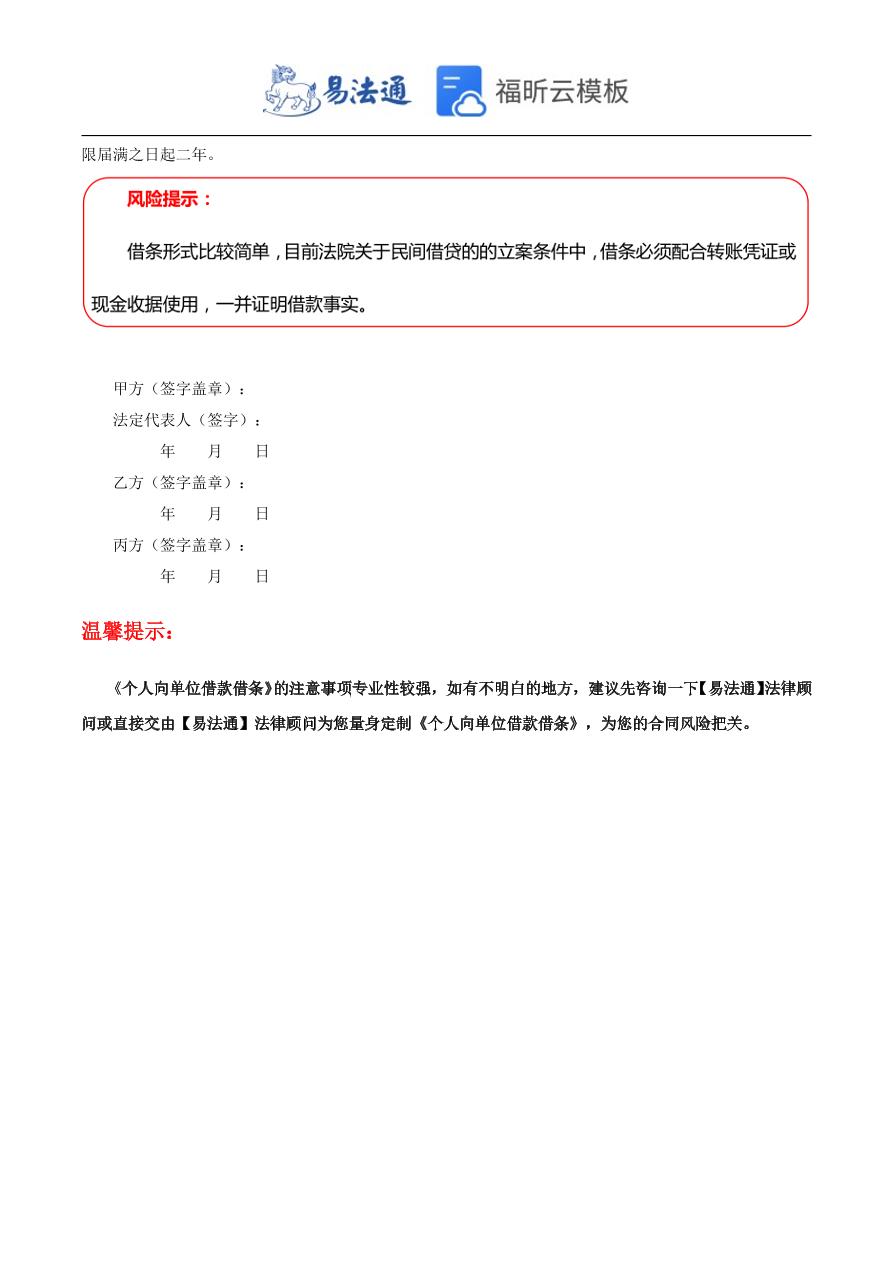 易法通 福昕云模板

限届满之日起二年。

风险提示：

借条形式比较简单，目前法院关于民间借贷的的立案条件中，借条必须配合转账凭证或现金收据使用，一并证明借款事实。

甲方（签字盖章）：

法定代表人（签字）：

年 月 日

乙方（签字盖章）：

年 月 日

丙方（签字盖章）：

年 月 日

温馨提示：

《个人向单位借款借条》的注意事项专业性较强，如有不明白的地方，建议先咨询一下【易法通】法律顾问或直接交由【易法通】法律顾问为您量身定制《个人向单位借款借条》，为您的合同风险把关。